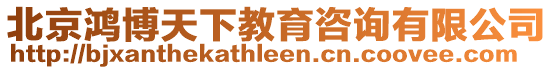 北京鸿博天下教育咨询有限公司
http://bjxanthekathleen.cn.coovee.com